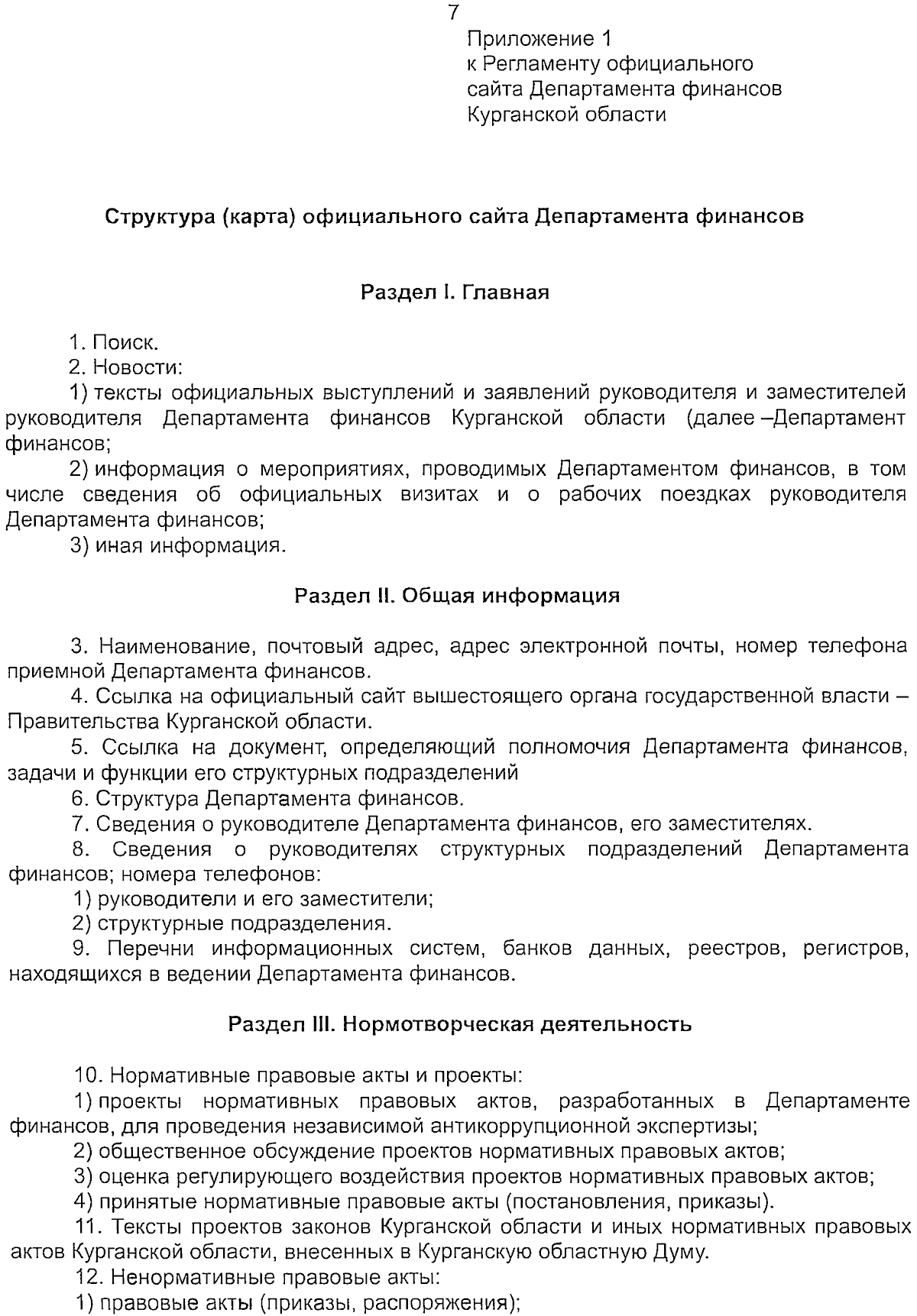 7

Приложение 1
к Регламенту официального сайта Департамента финансов Курганской области

Структура (карта) официального сайта Департамента финансов

Раздел I. Главная

1. Поиск.
2. Новости:
1) тексты официальных выступлений и заявлений руководителя и заместителей руководителя Департамента финансов Курганской области (далее –Департамент финансов;
2) информация о мероприятиях, проводимых Департаментом финансов, в том числе сведения об официальных визитах и о рабочих поездках руководителя Департамента финансов;
3) иная информация.

Раздел II. Общая информация

3. Наименование, почтовый адрес, адрес электронной почты, номер телефона приемной Департамента финансов.
4. Ссылка на официальный сайт вышестоящего органа государственной власти – Правительства Курганской области.
5. Ссылка на документ, определяющий полномочия Департамента финансов, задачи и функции его структурных подразделений
6. Структура Департамента финансов.
7. Сведения о руководителе Департамента финансов, его заместителях.
8. Сведения о руководителях структурных подразделений Департамента финансов; номера телефонов:
1) руководители и его заместители;
2) структурные подразделения.
9. Перечни информационных систем, банков данных, реестров, регистров, находящихся в ведении Департамента финансов.

Раздел III. Нормотворческая деятельность

10. Нормативные правовые акты и проекты:
1) проекты нормативных правовых актов, разработанных в Департаменте финансов, для проведения независимой антикоррупционной экспертизы;
2) общественное обсуждение проектов нормативных правовых актов;
3) оценка регулирующего воздействия проектов нормативных правовых актов;
4) принятые нормативные правовые акты (постановления, приказы).
11. Тексты проектов законов Курганской области и иных нормативных правовых актов Курганской области, внесенных в Курганскую областную Думу.
12. Ненормативные правовые акты:
1) правовые акты (приказы, распоряжения);